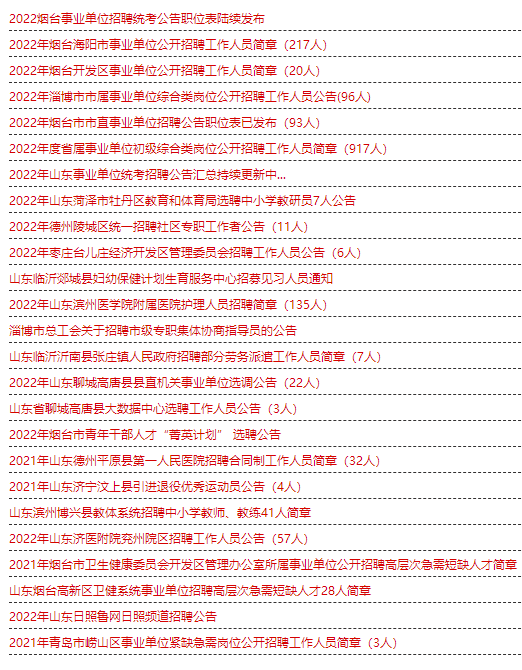 2022烟台事业单位招聘统考公告职位表陆续发布

2022年烟台海阳市事业单位公开招聘工作人员简章（217人）

2022年烟台开发区事业单位公开招聘工作人员简章（20人）

2022年淄博市市属事业单位综合类岗位公开招聘工作人员公告(96人)

2022年烟台市市直事业单位招聘公告职位表已发布（93人）

2022年度省属事业单位初级综合类岗位公开招聘工作人员简章（917人）

2022年山东事业单位统考招聘公告汇总持续更新中...

2022年山东菏泽市牡丹区教育和体育局选聘中小学教研员7人公告

2022年德州陵城区统一招聘社区专职工作者公告（11人）

2022年枣庄台儿庄经济开发区管理委员会招聘工作人员公告（6人）

山东临沂郯城县妇幼保健计划生育服务中心招募见习人员通知

2022年山东滨州医学院附属医院护理人员招聘简章（135人）

淄博市总工会关于招聘市级专职集体协商指导员的公告

山东临沂沂南县张庄镇人民政府招聘部分劳务派遣工作人员简章（7人）

2022年山东聊城高唐县县直机关事业单位选调公告（22人）

山东省聊城高唐县大数据中心选聘工作人员公告（3人）

2022年烟台市青年干部人才“菁英计划” 选聘公告

2021年山东德州平原县第一人民医院招聘合同制工作人员简章（32人）

2021年山东济宁汶上县引进退役优秀运动员公告（4人）

山东滨州博兴县教体系统招聘中小学教师、教练41人简章

2022年山东济医附院兖州院区招聘工作人员公告（57人）

2021年烟台市卫生健康委员会开发区管理办公室所属事业单位公开招聘高层次急需短缺人才简章

山东烟台高新区卫健系统事业单位招聘高层次急需短缺人才28人简章

2022年山东日照鲁网日照频道招聘公告

2021年青岛市崂山区事业单位紧缺急需岗位公开招聘工作人员简章（3人）